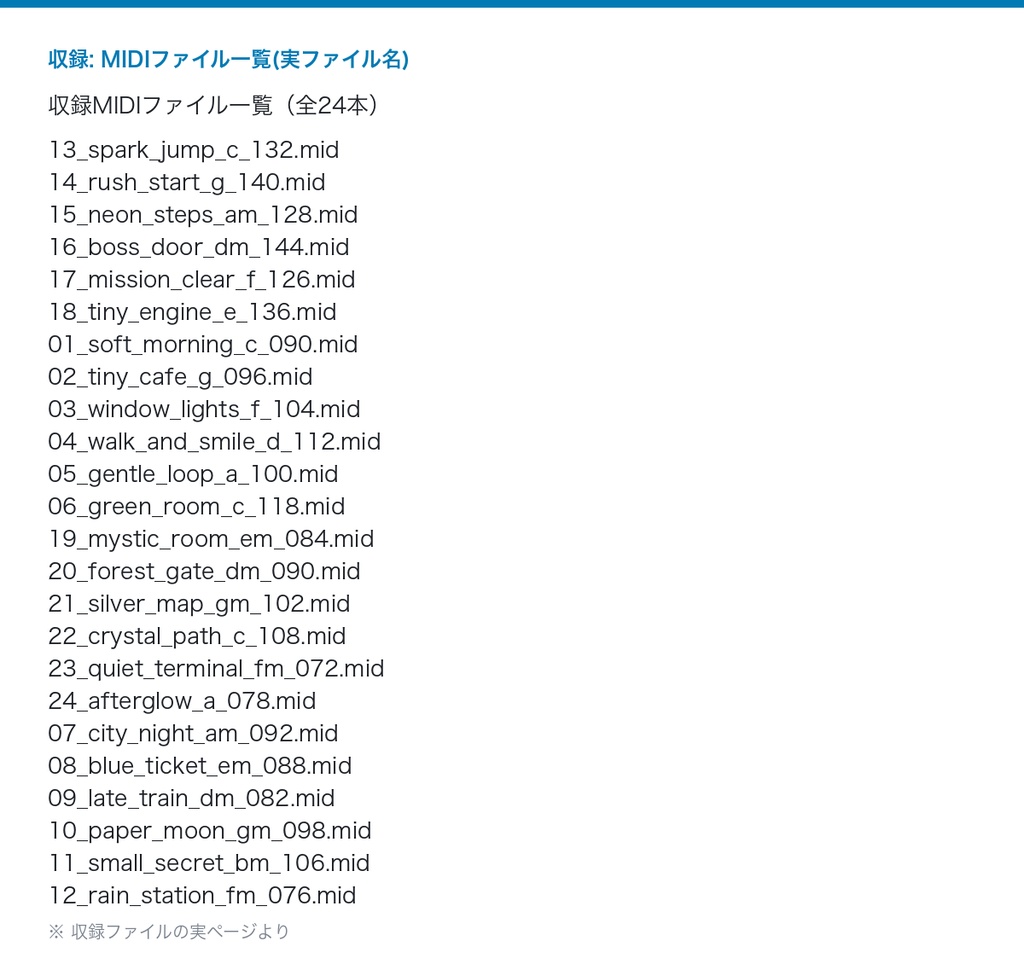 収録: MIDIファイル一覧(実ファイル名)

収録MIDIファイル一覧（全24本）

13_spark_jump_c_132.mid
14_rush_start_g_140.mid
15_neon_steps_am_128.mid
16_boss_door_dm_144.mid
17_mission_clear_f_126.mid
18_tiny_engine_e_136.mid
01_soft_morning_c_090.mid
02_tiny_cafe_g_096.mid
03_window_lights_f_104.mid
04_walk_and_smile_d_112.mid
05_gentle_loop_a_100.mid
06_green_room_c_118.mid
19_mystic_room_em_084.mid
20_forest_gate_dm_090.mid
21_silver_map_gm_102.mid
22_crystal_path_c_108.mid
23_quiet_terminal_fm_072.mid
24_afterglow_a_078.mid
07_city_night_am_092.mid
08_blue_ticket_em_088.mid
09_late_train_dm_082.mid
10_paper_moon_gm_098.mid
11_small_secret_bm_106.mid
12_rain_station_fm_076.mid

※ 収録ファイルの実ページより